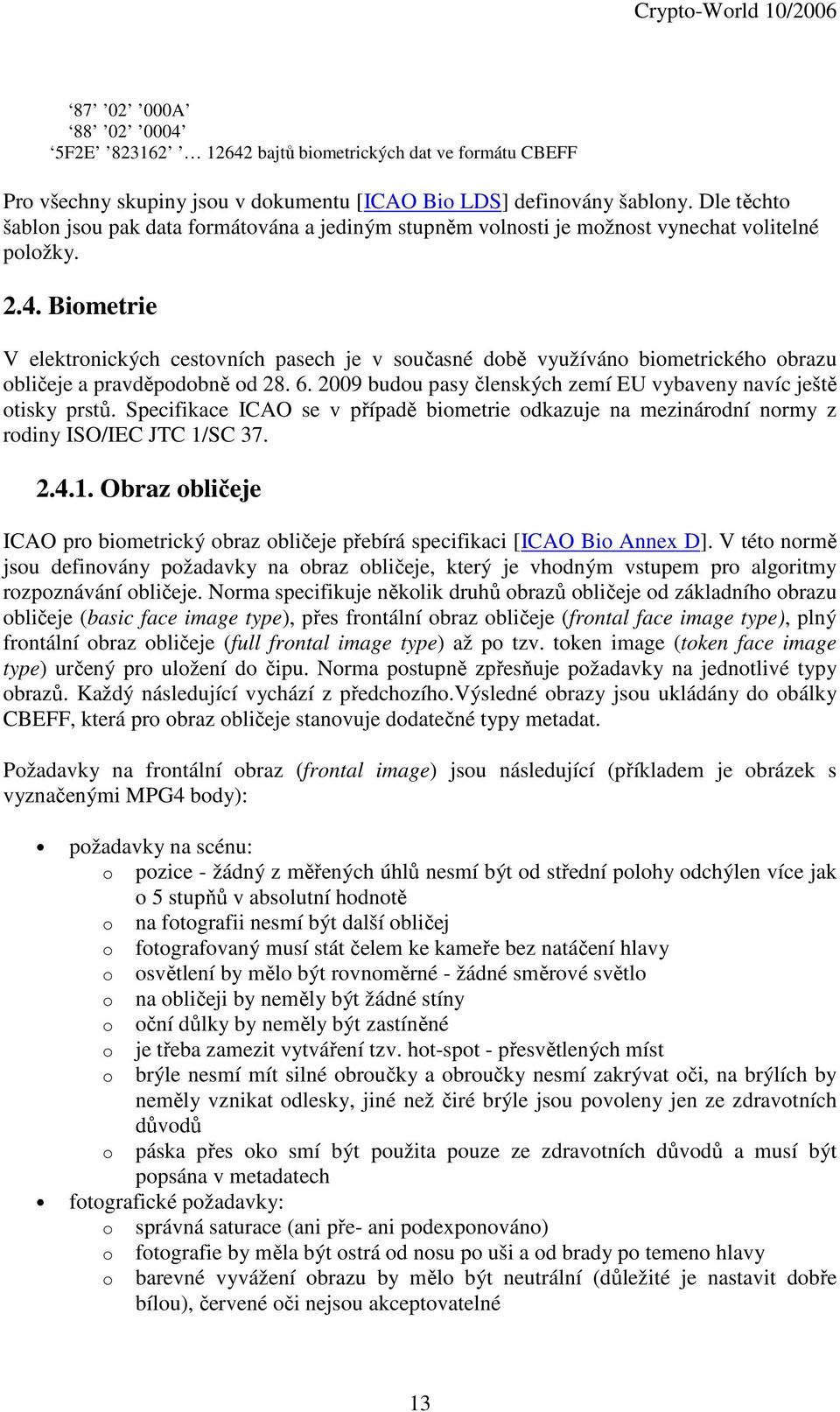 Crypto-World 10/2006

‘87’ ’02’ ’000A’
‘88’ ’02’ ’0004’
‘5F2E’ ’823162’ ’… 12642 bajtů biometrických dat ve formátu CBEFF

Pro všechny skupiny jsou v dokumentu [ICAO Bio LDS] definovány šablony. Dle těchto šablon jsou pak data formátována a jediným stupněm volnosti je možnost vynechat volitelné položky.

2.4. Biometrie

V elektronických cestovních pasech je v současné době využíváno biometrického obrazu obličeje a pravděpodobně od 28. 6. 2009 budou pasy členských zemí EU vybaveny navíc ještě otisky prstů. Specifikace ICAO se v případě biometrie odkazuje na mezinárodní normy z rodiny ISO/IEC JTC 1/SC 37.

2.4.1. Obraz obličeje

ICAO pro biometrický obraz obličeje přebírá specifikaci [ICAO Bio Annex D]. V této normě jsou definovány požadavky na obraz obličeje, který je vhodným vstupem pro algoritmy rozpoznávání obličeje. Norma specifikuje několik druhů obrazů obličeje od základního obrazu obličeje (basic face image type), přes frontální obraz obličeje (frontal face image type), plný frontální obraz obličeje (full frontal image type) až po tzv. token image (token face image type) určený pro uložení do čipu. Norma postupně zpřesňuje požadavky na jednotlivé typy obrazů. Každý následující vychází z předchozího.Výsledné obrazy jsou ukládány do obálky CBEFF, která pro obraz obličeje stanovuje dodatečné typy metadat.

Požadavky na frontální obraz (frontal image) jsou následující (příkladem je obrázek s vyznačenými MPG4 body):

• požadavky na scénu:
  o pozice - žádný z měřených úhlů nesmí být od střední polohy odchýlen více jak o 5 stupňů v absolutní hodnotě
  o na fotografii nesmí být další obličej
  o fotografovaný musí stát čelem ke kameře bez natáčení hlavy
  o osvětlení by mělo být rovnoměrné - žádné směrové světlo
  o na obličeji by neměly být žádné stíny
  o oční důlky by neměly být zastíněné
  o je třeba zamezit vytváření tzv. hot-spot - přesvětlených míst
  o brýle nesmí mít silné obroučky a obroučky nesmí zakrývat oči, na brýlích by neměly vznikat odlesky, jiné než čiré brýle jsou povoleny jen ze zdravotních důvodů
  o páska přes oko smí být použita pouze ze zdravotních důvodů a musí být popsána v metadatech
• fotografické požadavky:
  o správná saturace (ani pře- ani podexponováno)
  o fotografie by měla být ostrá od nosu po uši a od brady po temeno hlavy
  o barevné vyvážení obrazu by mělo být neutrální (důležité je nastavit dobře bílou), červené oči nejsou akceptovatelné

13